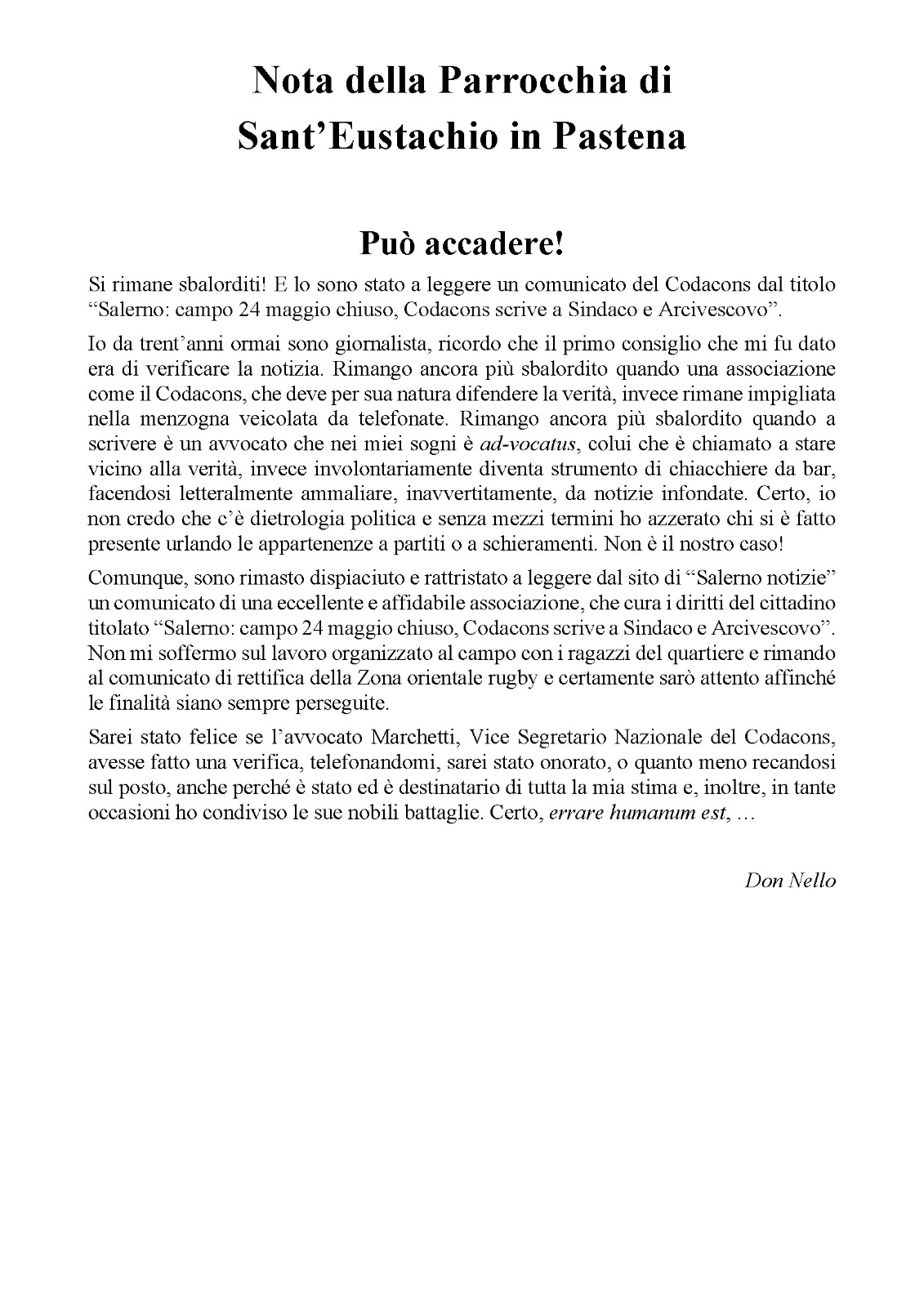 Nota della Parrocchia di Sant’Eustachio in Pastena

Può accadere!

Si rimane sbalorditi! E lo sono stato a leggere un comunicato del Codacons dal titolo “Salerno: campo 24 maggio chiuso, Codacons scrive a Sindaco e Arcivescovo”.

Io da trent’anni ormai sono giornalista, ricordo che il primo consiglio che mi fu dato era di verificare la notizia. Rimango ancora più sbalordito quando una associazione come il Codacons, che deve per sua natura difendere la verità, invece rimane impigliata nella menzogna veicolata da telefonate. Rimango ancora più sbalordito quando a scrivere è un avvocato che nei miei sogni è ad-vocatus, colui che è chiamato a stare vicino alla verità, invece involontariamente diventa strumento di chiacchiere da bar, facendosi letteralmente ammaliare, inavvertitamente, da notizie infondate. Certo, io non credo che c’è dietrologia politica e senza mezzi termini ho azzerato chi si è fatto presente urlando le appartenenze a partiti o a schieramenti. Non è il nostro caso!

Comunque, sono rimasto dispiaciuto e rattristato a leggere dal sito di “Salerno notizie” un comunicato di una eccellente e affidabile associazione, che cura i diritti del cittadino titolato “Salerno: campo 24 maggio chiuso, Codacons scrive a Sindaco e Arcivescovo”. Non mi soffermo sul lavoro organizzato al campo con i ragazzi del quartiere e rimando al comunicato di rettifica della Zona orientale rugby e certamente sarò attento affinché le finalità siano sempre perseguite.

Sarei stato felice se l’avvocato Marchetti, Vice Segretario Nazionale del Codacons, avesse fatto una verifica, telefonandomi, sarei stato onorato, o quanto meno recandosi sul posto, anche perché è stato ed è destinatario di tutta la mia stima e, inoltre, in tante occasioni ho condiviso le sue nobili battaglie. Certo, errare humanum est, …

Don Nello